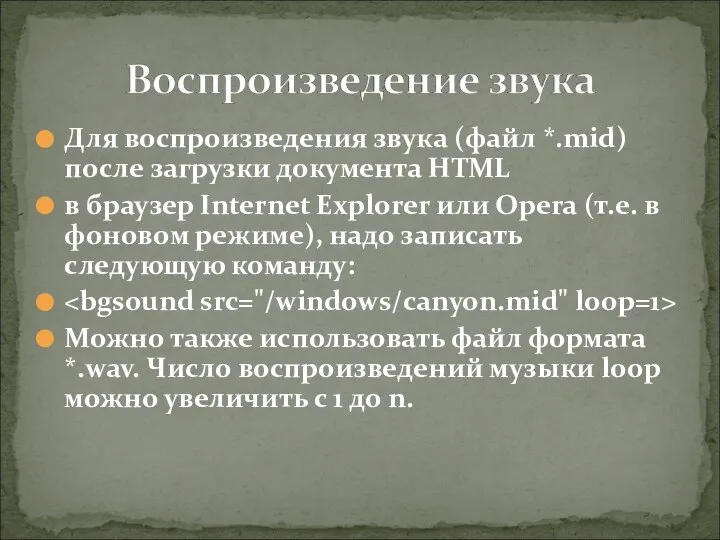 Воспроизведение звука

Для воспроизведения звука (файл *.mid) после загрузки документа HTML

в браузер Internet Explorer или Opera (т.е. в фоновом режиме), надо записать следующую команду:

<bgsound src="/windows/canyon.mid" loop=1>

Можно также использовать файл формата *.wav. Число воспроизведений музыки loop можно увеличить с 1 до n.